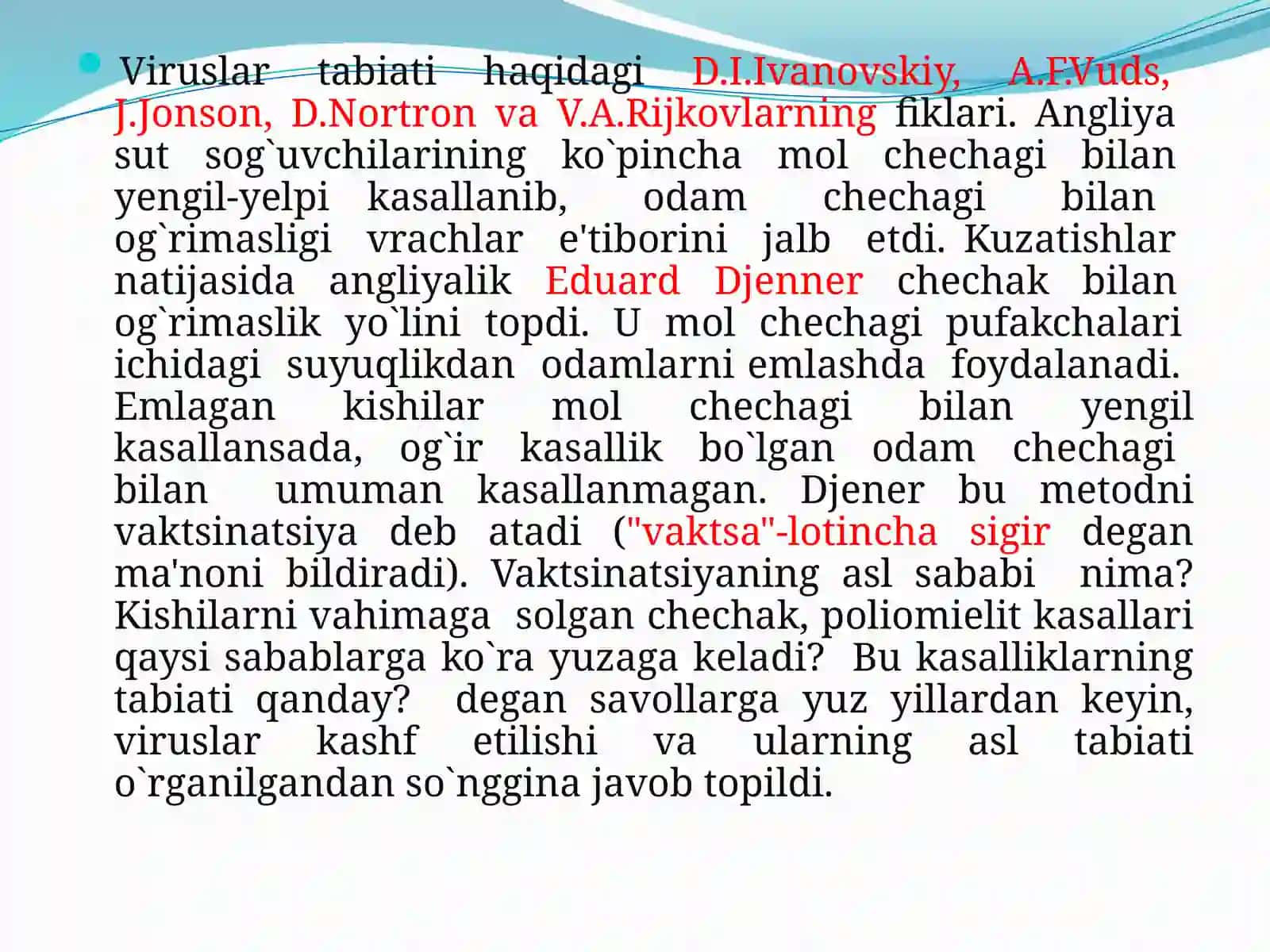 Viruslar tabiati haqidagi D.I.Ivanovskiy, A.F.Vuds, J.Jonson, D.Nortron va V.A.Rijkovlarning fiklari. Angliya sut sog`uvchilarining ko`pincha mol chechagi bilan yengil-yelpi kasallanib, odam chechagi bilan og`rimasligi vrachlar e'tiborini jalb etdi. Kuzatishlar natijasida angliyalik Eduard Djenner chechak bilan og`rimaslik yo`lini topdi. U mol chechagi pufakchalari ichidagi suyuqlikdan odamlarni emlashda foydalanadi. Emlagan kishilar mol chechagi bilan yengil kasallansada, og`ir kasallik bo`lgan odam chechagi bilan umuman kasallanmagan. Djener bu metodni vaktsinatsiya deb atadi ("vaktsa"-lotincha sigir degan ma'noni bildiradi). Vaktsinatsiyaning asl sababi nima? Kishilarni vahimaga solgan chechak, poliomielit kasallari qaysi sabablarga ko`ra yuzaga keladi? Bu kasalliklarning tabiati qanday? degan savollarga yuz yillardan keyin, viruslar kashf etilishi va ularning asl tabiati o`rganilgandan so`nggina javob topildi.